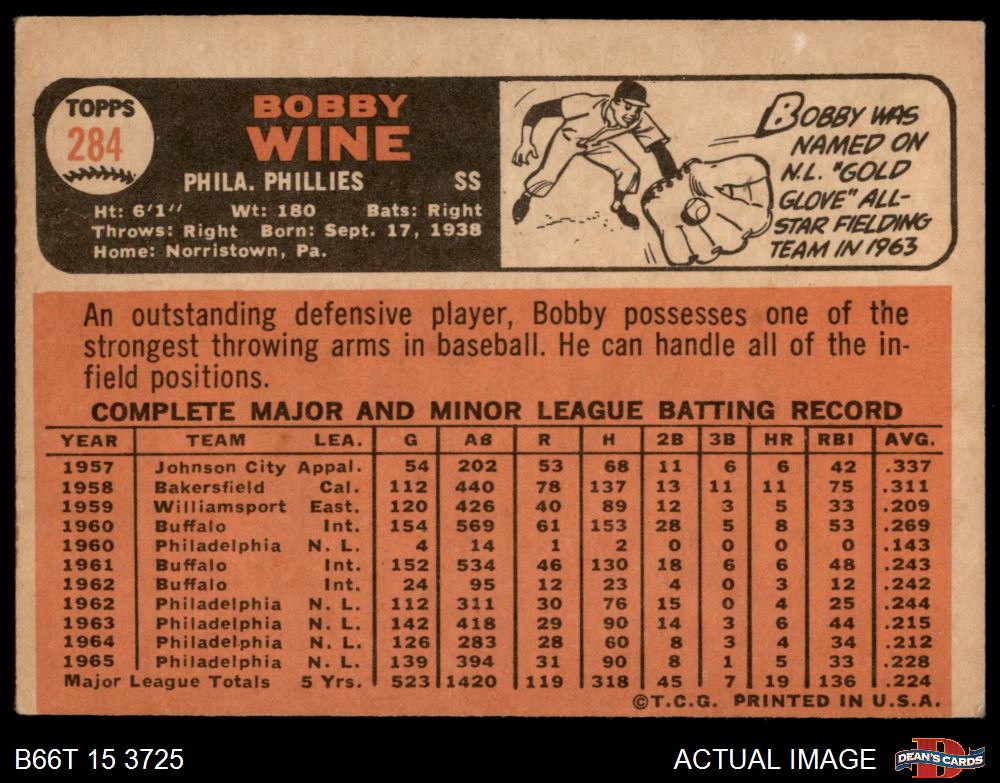 TOPPS
284

BOBBY
WINE

PHILA. PHILLIES SS

Ht: 6'1" Wt: 180 Bats: Right
Throws: Right Born: Sept. 17, 1938
Home: Norristown, Pa.

BOBBY WAS NAMED ON N.L. "GOLD GLOVE" ALL-STAR FIELDING TEAM IN 1963

An outstanding defensive player, Bobby possesses one of the strongest throwing arms in baseball. He can handle all of the infield positions.

COMPLETE MAJOR AND MINOR LEAGUE BATTING RECORD

| YEAR | TEAM | LEA. | G | AB | R | H | 2B | 3B | HR | RBI | AVG. |
|---|---|---|---|---|---|---|---|---|---|---|---|
| 1957 | Johnson City | Appal. | 54 | 202 | 53 | 68 | 11 | 6 | 6 | 42 | .337 |
| 1958 | Bakersfield | Cal. | 112 | 440 | 78 | 137 | 13 | 11 | 11 | 75 | .311 |
| 1959 | Williamsport | East. | 120 | 426 | 40 | 89 | 12 | 3 | 5 | 33 | .209 |
| 1960 | Buffalo | Int. | 154 | 569 | 61 | 153 | 28 | 5 | 8 | 53 | .269 |
| 1960 | Philadelphia | N. L. | 4 | 14 | 1 | 2 | 0 | 0 | 0 | 0 | .143 |
| 1961 | Buffalo | Int. | 152 | 534 | 46 | 130 | 18 | 6 | 6 | 48 | .243 |
| 1962 | Buffalo | Int. | 24 | 95 | 12 | 23 | 4 | 0 | 3 | 12 | .242 |
| 1962 | Philadelphia | N. L. | 112 | 311 | 30 | 76 | 15 | 0 | 4 | 25 | .244 |
| 1963 | Philadelphia | N. L. | 142 | 418 | 29 | 90 | 14 | 3 | 6 | 44 | .215 |
| 1964 | Philadelphia | N. L. | 126 | 283 | 28 | 60 | 8 | 3 | 4 | 34 | .212 |
| 1965 | Philadelphia | N. L. | 139 | 394 | 31 | 90 | 8 | 1 | 5 | 33 | .228 |
| Major League Totals | | 5 Yrs. | 523 | 1420 | 119 | 318 | 45 | 7 | 19 | 136 | .224 |

©T.C.G. PRINTED IN U.S.A.

B66T 15 3725

ACTUAL IMAGE

DEAN'S CARDS